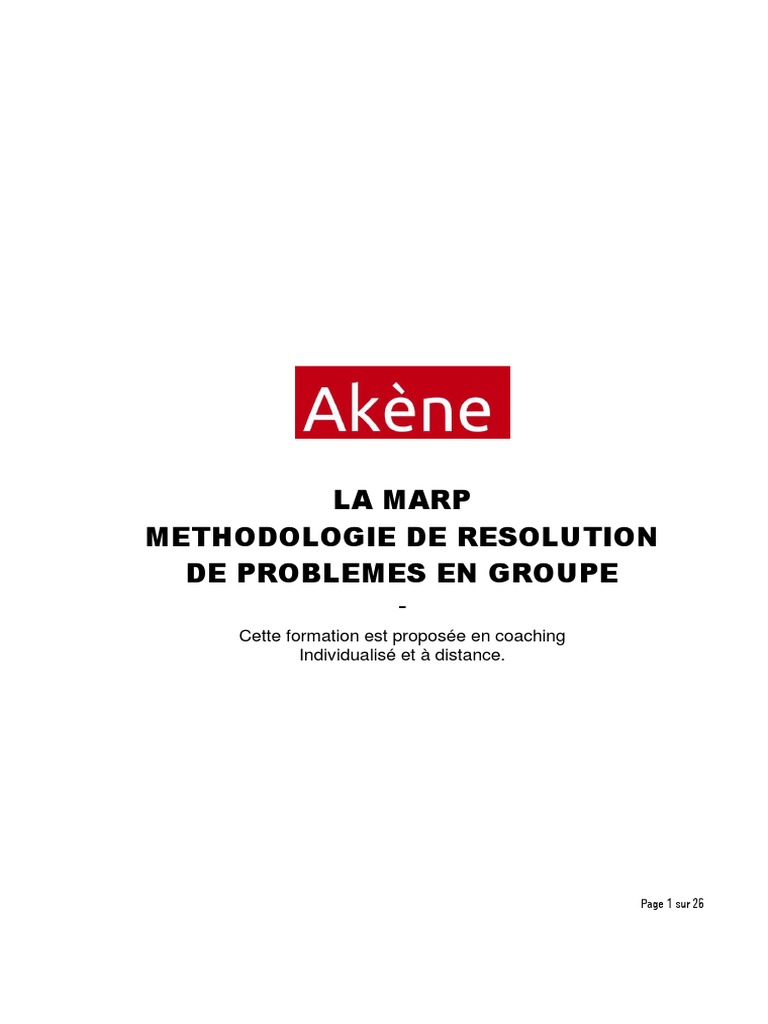 Akène

LA MARP
METHODOLOGIE DE RESOLUTION
DE PROBLEMES EN GROUPE
-

Cette formation est proposée en coaching Individualisé et à distance.

Page 1 sur 26